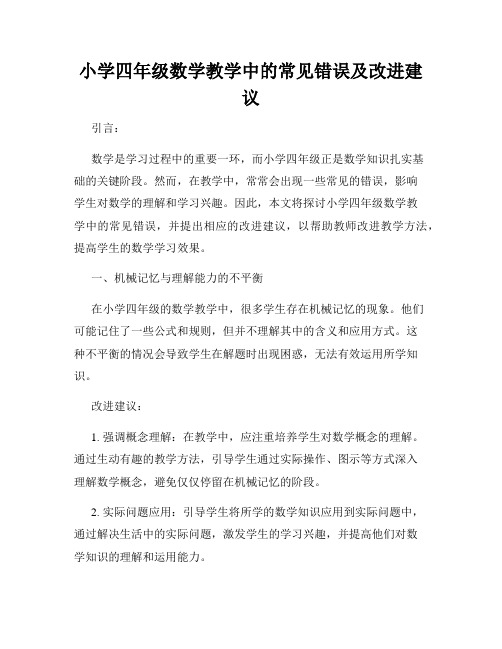 小学四年级数学教学中的常见错误及改进建议

引言：

数学是学习过程中的重要一环，而小学四年级正是数学知识扎实基础的关键阶段。然而，在教学中，常常会出现一些常见的错误，影响学生对数学的理解和学习兴趣。因此，本文将探讨小学四年级数学教学中的常见错误，并提出相应的改进建议，以帮助教师改进教学方法，提高学生的数学学习效果。

一、机械记忆与理解能力的不平衡

在小学四年级的数学教学中，很多学生存在机械记忆的现象。他们可能记住了一些公式和规则，但并不理解其中的含义和应用方式。这种不平衡的情况会导致学生在解题时出现困惑，无法有效运用所学知识。

改进建议：

1. 强调概念理解：在教学中，应注重培养学生对数学概念的理解。通过生动有趣的教学方法，引导学生通过实际操作、图示等方式深入理解数学概念，避免仅仅停留在机械记忆的阶段。

2. 实际问题应用：引导学生将所学的数学知识应用到实际问题中，通过解决生活中的实际问题，激发学生的学习兴趣，并提高他们对数学知识的理解和运用能力。